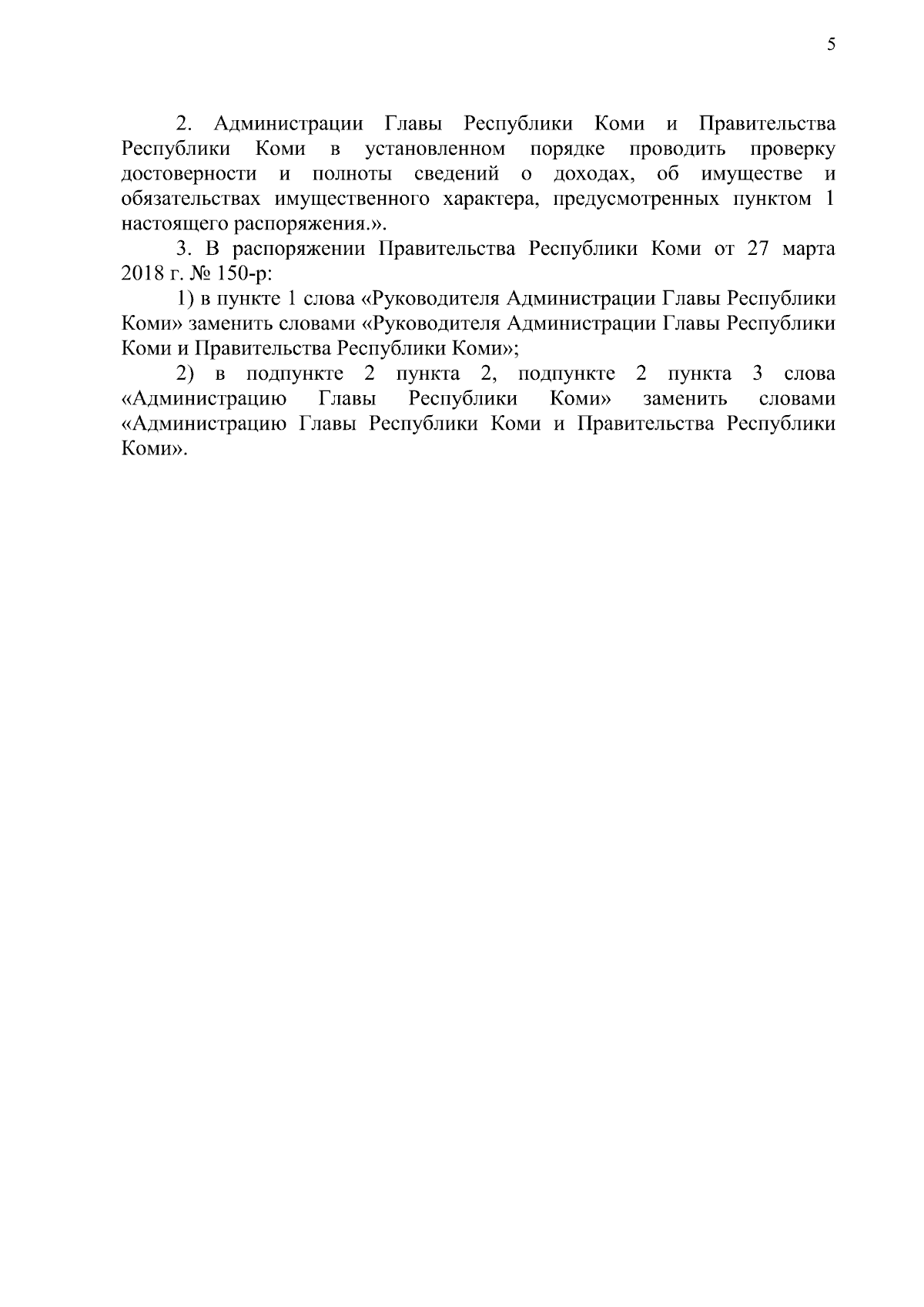 5

2. Администрации Главы Республики Коми и Правительства Республики Коми в установленном порядке проводить проверку достоверности и полноты сведений о доходах, об имуществе и обязательствах имущественного характера, предусмотренных пунктом 1 настоящего распоряжения.».

3. В распоряжении Правительства Республики Коми от 27 марта 2018 г. № 150-р:

1) в пункте 1 слова «Руководителя Администрации Главы Республики Коми» заменить словами «Руководителя Администрации Главы Республики Коми и Правительства Республики Коми»;

2) в подпункте 2 пункта 2, подпункте 2 пункта 3 слова «Администрацию Главы Республики Коми» заменить словами «Администрацию Главы Республики Коми и Правительства Республики Коми».